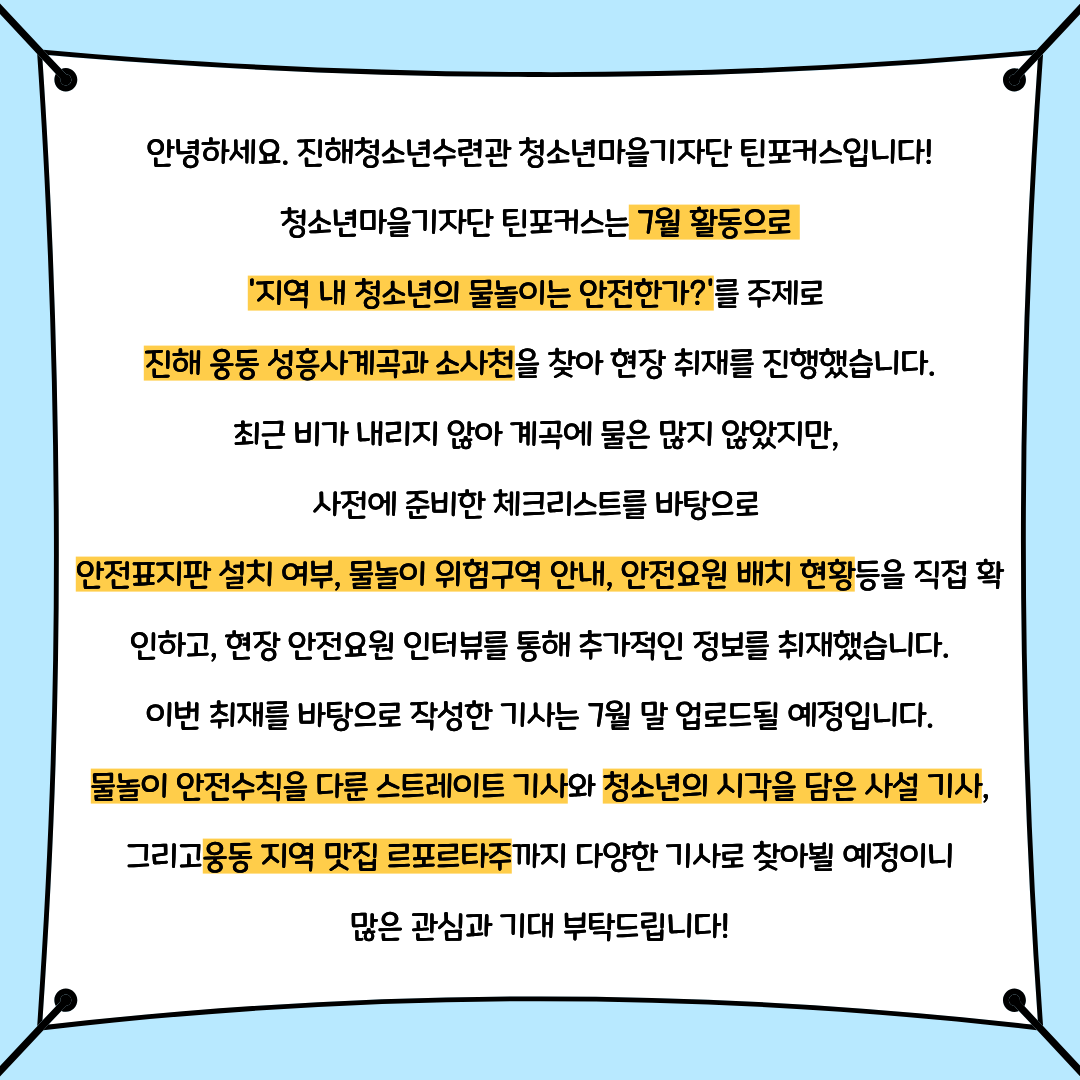 안녕하세요. 진해청소년수련관 청소년마을기자단 틴포커스입니다!

청소년마을기자단 틴포커스는 7월 활동으로

'지역 내 청소년의 물놀이는 안전한가?'를 주제로

진해 웅동 성흥사계곡과 소사천을 찾아 현장 취재를 진행했습니다.

최근 비가 내리지 않아 계곡에 물은 많지 않았지만,

사전에 준비한 체크리스트를 바탕으로

안전표지판 설치 여부, 물놀이 위험구역 안내, 안전요원 배치 현황등을 직접 확인하고, 현장 안전요원 인터뷰를 통해 추가적인 정보를 취재했습니다.

이번 취재를 바탕으로 작성한 기사는 7월 말 업로드될 예정입니다.

물놀이 안전수칙을 다룬 스트레이트 기사와 청소년의 시각을 담은 사설 기사,

그리고웅동 지역 맛집 르포르타주까지 다양한 기사로 찾아뵐 예정이니

많은 관심과 기대 부탁드립니다!